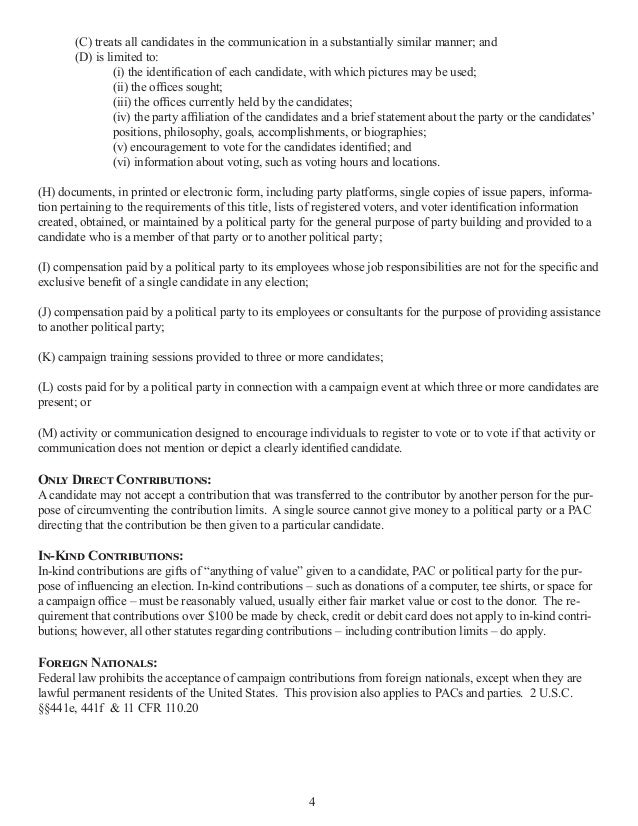 (C) treats all candidates in the communication in a substantially similar manner; and
(D) is limited to:
(i) the identification of each candidate, with which pictures may be used;
(ii) the offices sought;
(iii) the offices currently held by the candidates;
(iv) the party affiliation of the candidates and a brief statement about the party or the candidates' positions, philosophy, goals, accomplishments, or biographies;
(v) encouragement to vote for the candidates identified; and
(vi) information about voting, such as voting hours and locations.

(H) documents, in printed or electronic form, including party platforms, single copies of issue papers, information pertaining to the requirements of this title, lists of registered voters, and voter identification information created, obtained, or maintained by a political party for the general purpose of party building and provided to a candidate who is a member of that party or to another political party;

(I) compensation paid by a political party to its employees whose job responsibilities are not for the specific and exclusive benefit of a single candidate in any election;

(J) compensation paid by a political party to its employees or consultants for the purpose of providing assistance to another political party;

(K) campaign training sessions provided to three or more candidates;

(L) costs paid for by a political party in connection with a campaign event at which three or more candidates are present; or

(M) activity or communication designed to encourage individuals to register to vote or to vote if that activity or communication does not mention or depict a clearly identified candidate.

ONLY DIRECT CONTRIBUTIONS:
A candidate may not accept a contribution that was transferred to the contributor by another person for the purpose of circumventing the contribution limits. A single source cannot give money to a political party or a PAC directing that the contribution be then given to a particular candidate.

IN-KIND CONTRIBUTIONS:
In-kind contributions are gifts of "anything of value" given to a candidate, PAC or political party for the purpose of influencing an election. In-kind contributions – such as donations of a computer, tee shirts, or space for a campaign office – must be reasonably valued, usually either fair market value or cost to the donor. The requirement that contributions over $100 be made by check, credit or debit card does not apply to in-kind contributions; however, all other statutes regarding contributions – including contribution limits – do apply.

FOREIGN NATIONALS:
Federal law prohibits the acceptance of campaign contributions from foreign nationals, except when they are lawful permanent residents of the United States. This provision also applies to PACs and parties. 2 U.S.C. §§441e, 441f & 11 CFR 110.20

4